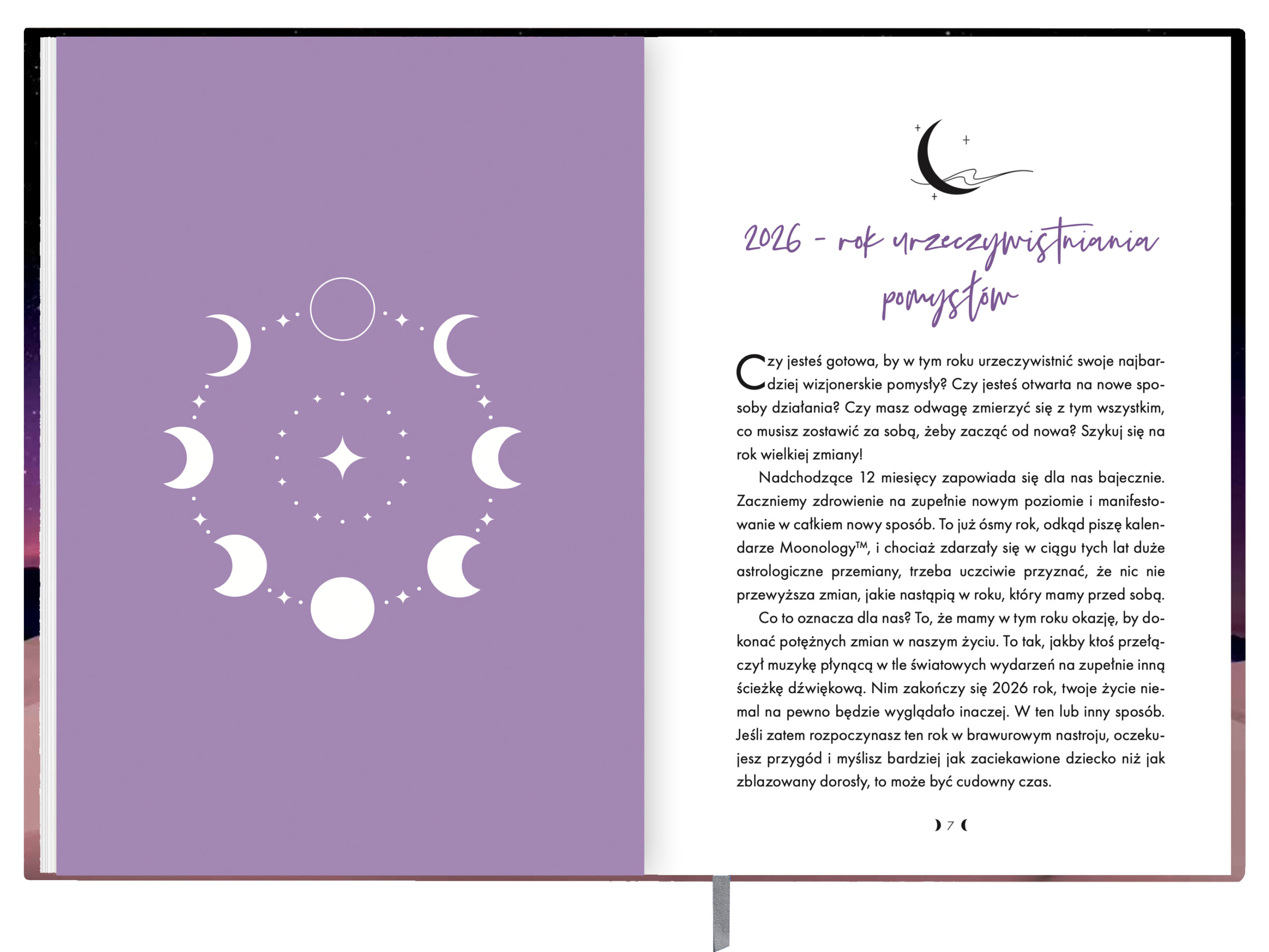 2026 - rok urzeczywistniania pomysłów

Czy jesteś gotowa, by w tym roku urzeczywistnić swoje najbardziej wizjonerskie pomysły? Czy jesteś otwarta na nowe sposoby działania? Czy masz odwagę zmierzyć się z tym wszystkim, co musisz zostawić za sobą, żeby zacząć od nowa? Szykuj się na rok wielkiej zmiany!

Nadchodzące 12 miesięcy zapowiada się dla nas bajecznie. Zaczniemy zdrowienie na zupełnie nowym poziomie i manifestowanie w całkiem nowy sposób. To już ósmy rok, odkąd piszę kalendarze Moonology™, i chociaż zdarzały się w ciągu tych lat duże astrologiczne przemiany, trzeba uczciwie przyznać, że nic nie przewyższa zmian, jakie nastąpią w roku, który mamy przed sobą.

Co to oznacza dla nas? To, że mamy w tym roku okazję, by dokonać potężnych zmian w naszym życiu. To tak, jakby ktoś przełączył muzykę płynącą w tle światowych wydarzeń na zupełnie inną ścieżkę dźwiękową. Nim zakończy się 2026 rok, twoje życie niemal na pewno będzie wyglądało inaczej. W ten lub inny sposób. Jeśli zatem rozpoczynasz ten rok w brawurowym nastroju, oczekujesz przygód i myślisz bardziej jak zaciekawione dziecko niż jak zblazowany dorosły, to może być cudowny czas.

7